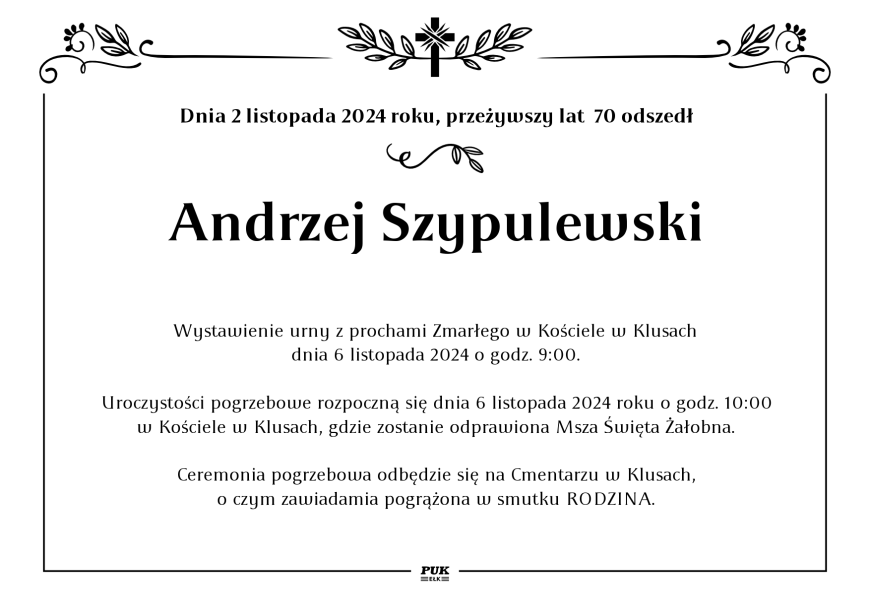 Dnia 2 listopada 2024 roku, przeżywszy lat 70 odszedł

Andrzej Szypulewski

Wystawienie urny z prochami Zmarłego w Kościele w Klusach dnia 6 listopada 2024 o godz. 9:00.

Uroczystości pogrzebowe rozpoczną się dnia 6 listopada 2024 roku o godz. 10:00 w Kościele w Klusach, gdzie zostanie odprawiona Msza Święta Żałobna.

Ceremonia pogrzebowa odbędzie się na Cmentarzu w Klusach, o czym zawiadamia pogrążona w smutku RODZINA.

PUK
EŁK